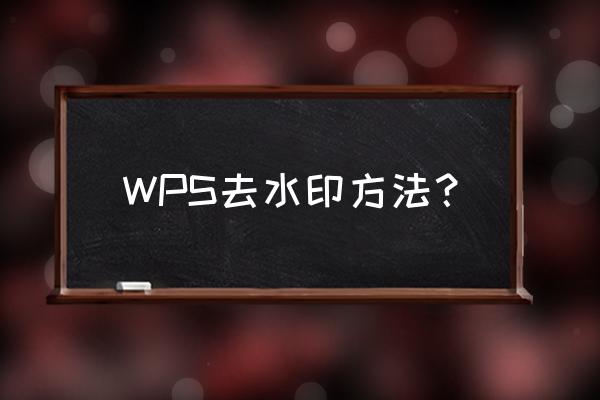 WPS去水印方法？